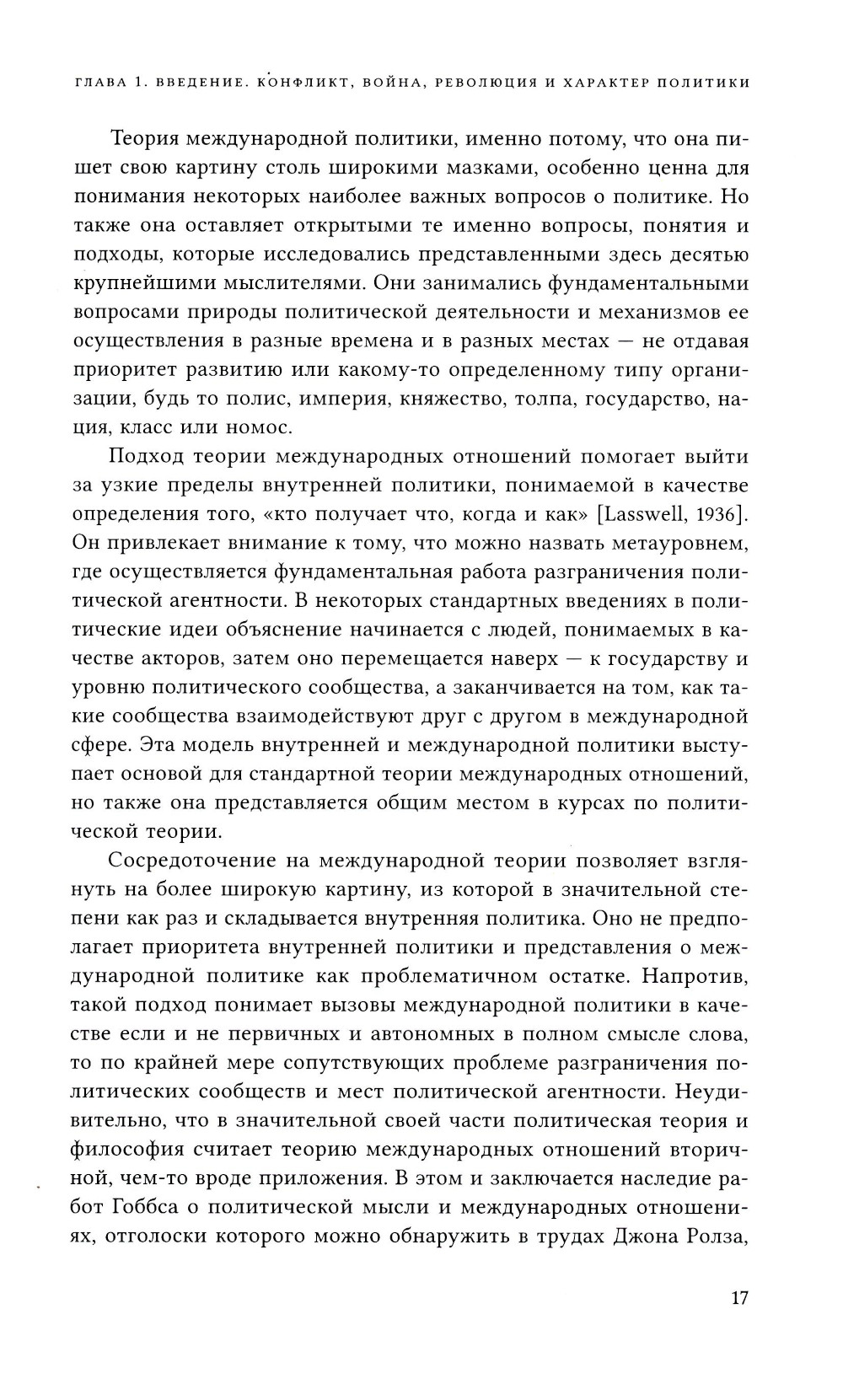 ГЛАВА 1. ВВЕДЕНИЕ. КОНФЛИКТ, ВОЙНА, РЕВОЛЮЦИЯ И ХАРАКТЕР ПОЛИТИКИ

Теория международной политики, именно потому, что она пишет свою картину столь широкими мазками, особенно ценна для понимания некоторых наиболее важных вопросов о политике. Но также она оставляет открытыми те именно вопросы, понятия и подходы, которые исследовались представленными здесь десятью крупнейшими мыслителями. Они занимались фундаментальными вопросами природы политической деятельности и механизмов ее осуществления в разные времена и в разных местах — не отдавая приоритет развитию или какому-то определенному типу организации, будь то полис, империя, княжество, толпа, государство, нация, класс или номос.

Подход теории международных отношений помогает выйти за узкие пределы внутренней политики, понимаемой в качестве определения того, «кто получает что, когда и как» [Lasswell, 1936]. Он привлекает внимание к тому, что можно назвать метауровнем, где осуществляется фундаментальная работа разграничения политической агентности. В некоторых стандартных введениях в политические идеи объяснение начинается с людей, понимаемых в качестве акторов, затем оно перемещается наверх — к государству и уровню политического сообщества, а заканчивается на том, как такие сообщества взаимодействуют друг с другом в международной сфере. Эта модель внутренней и международной политики выступает основой для стандартной теории международных отношений, но также она представляется общим местом в курсах по политической теории.

Сосредоточение на международной теории позволяет взглянуть на более широкую картину, из которой в значительной степени как раз и складывается внутренняя политика. Оно не предполагает приоритета внутренней политики и представления о международной политике как проблематичном остатке. Напротив, такой подход понимает вызовы международной политики в качестве если и не первичных и автономных в полном смысле слова, то по крайней мере сопутствующих проблеме разграничения политических сообществ и мест политической агентности. Неудивительно, что в значительной своей части политическая теория и философия считает теорию международных отношений вторичной, чем-то вроде приложения. В этом и заключается наследие работ Гоббса о политической мысли и международных отношениях, отголоски которого можно обнаружить в трудах Джона Ролза,

17